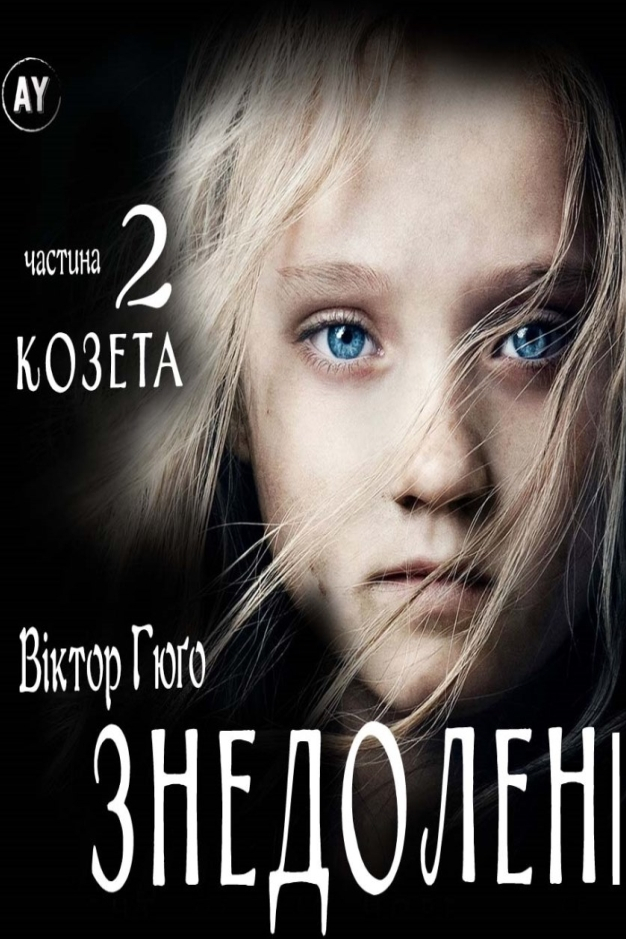 AY

частина 2
КОЗЕТА

Віктор Гюго
ЗНЕДОЛЕНІ